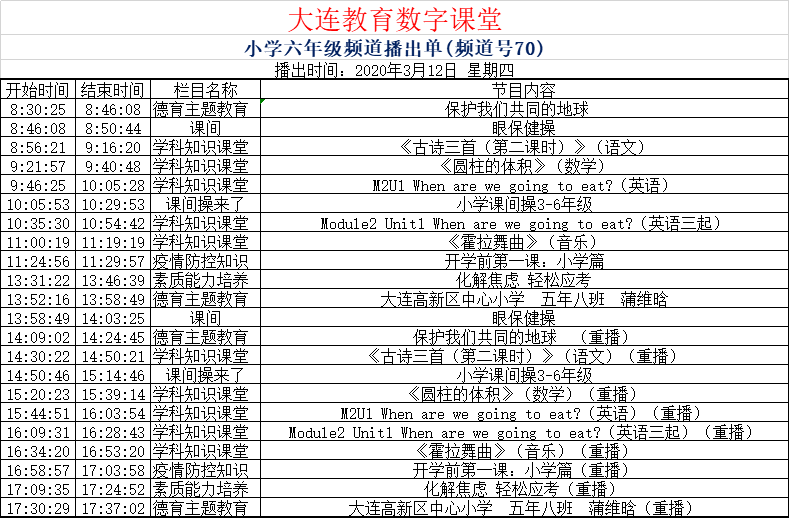 大连教育数字课堂

小学六年级频道播出单（频道号70）

播出时间：2020年3月12日 星期四

| 开始时间 | 结束时间 | 栏目名称 | 节目内容 |
|---|---|---|---|
| 8:30:25 | 8:46:08 | 德育主题教育 | 保护我们共同的地球 |
| 8:46:08 | 8:50:44 | 课间 | 眼保健操 |
| 8:56:21 | 9:16:20 | 学科知识课堂 | 《古诗三首（第二课时）》（语文） |
| 9:21:57 | 9:40:48 | 学科知识课堂 | 《圆柱的体积》（数学） |
| 9:46:25 | 10:05:28 | 学科知识课堂 | M2U1 When are we going to eat?（英语） |
| 10:05:53 | 10:29:53 | 课间操来了 | 小学课间操3-6年级 |
| 10:35:30 | 10:54:42 | 学科知识课堂 | Module2 Unit1 When are we going to eat?（英语三起） |
| 11:00:19 | 11:19:19 | 学科知识课堂 | 《霍拉舞曲》（音乐） |
| 11:24:56 | 11:29:57 | 疫情防控知识 | 开学前第一课：小学篇 |
| 13:31:22 | 13:46:39 | 素质能力培养 | 化解焦虑 轻松应考 |
| 13:52:16 | 13:58:49 | 德育主题教育 | 大连高新区中心小学 五年八班 蒲维晗 |
| 13:58:49 | 14:03:25 | 课间 | 眼保健操 |
| 14:09:02 | 14:24:45 | 德育主题教育 | 保护我们共同的地球 （重播） |
| 14:30:22 | 14:50:21 | 学科知识课堂 | 《古诗三首（第二课时）》（语文）（重播） |
| 14:50:46 | 15:14:46 | 课间操来了 | 小学课间操3-6年级 |
| 15:20:23 | 15:39:14 | 学科知识课堂 | 《圆柱的体积》（数学）（重播） |
| 15:44:51 | 16:03:54 | 学科知识课堂 | M2U1 When are we going to eat?（英语）（重播） |
| 16:09:31 | 16:28:43 | 学科知识课堂 | Module2 Unit1 When are we going to eat?（英语三起）（重播） |
| 16:34:20 | 16:53:20 | 学科知识课堂 | 《霍拉舞曲》（音乐）（重播） |
| 16:58:57 | 17:03:58 | 疫情防控知识 | 开学前第一课：小学篇（重播） |
| 17:09:35 | 17:24:52 | 素质能力培养 | 化解焦虑 轻松应考（重播） |
| 17:30:29 | 17:37:02 | 德育主题教育 | 大连高新区中心小学 五年八班 蒲维晗（重播） |